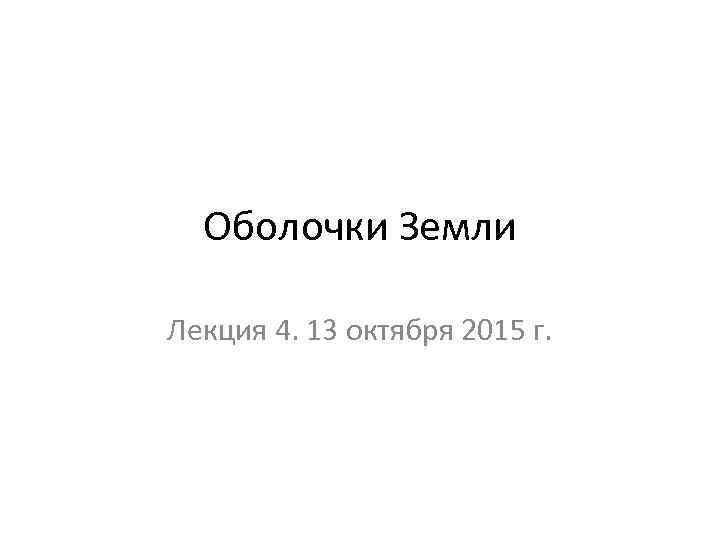 Оболочки Земли

Лекция 4. 13 октября 2015 г.